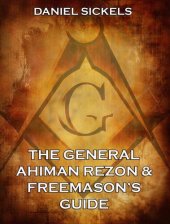 DANIEL SICKELS

G

THE GENERAL AHIMAN REZON & FREEMASON`S GUIDE